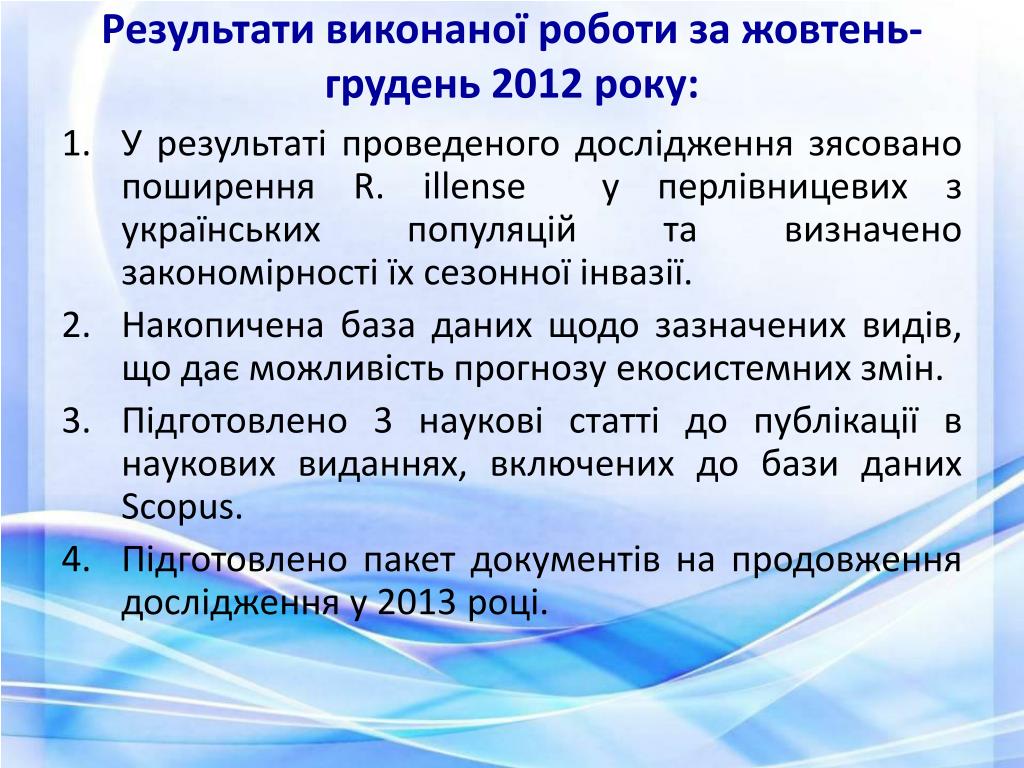 Результати виконаної роботи за жовтень-грудень 2012 року:

1. У результаті проведеного дослідження зясовано поширення R. illense у перлівницевих з українських популяцій та визначено закономірності їх сезонної інвазії.
2. Накопичена база даних щодо зазначених видів, що дає можливість прогнозу екосистемних змін.
3. Підготовлено 3 наукові статті до публікації в наукових виданнях, включених до бази даних Scopus.
4. Підготовлено пакет документів на продовження дослідження у 2013 році.